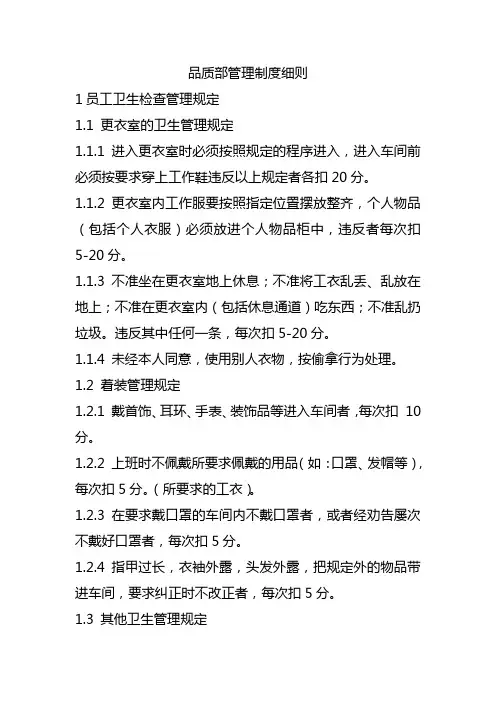 品质部管理制度细则

1 员工卫生检查管理规定

1.1 更衣室的卫生管理规定

1.1.1 进入更衣室时必须按照规定的程序进入，进入车间前必须按要求穿上工作鞋违反以上规定者各扣 20 分。

1.1.2 更衣室内工作服要按照指定位置摆放整齐，个人物品（包括个人衣服）必须放进个人物品柜中，违反者每次扣 5-20 分。

1.1.3 不准坐在更衣室地上休息；不准将工衣乱丢、乱放在地上；不准在更衣室内（包括休息通道）吃东西；不准乱扔垃圾。违反其中任何一条，每次扣 5-20 分。

1.1.4 未经本人同意，使用别人衣物，按偷拿行为处理。

1.2 着装管理规定

1.2.1 戴首饰、耳环、手表、装饰品等进入车间者，每次扣 10 分。

1.2.2 上班时不佩戴所要求佩戴的用品（如：口罩、发帽等），每次扣 5 分。（所要求的工衣）。

1.2.3 在要求戴口罩的车间内不戴口罩者，或者经劝告屡次不戴好口罩者，每次扣 5 分。

1.2.4 指甲过长，衣袖外露，头发外露，把规定外的物品带进车间，要求纠正时不改正者，每次扣 5 分。

1.3 其他卫生管理规定